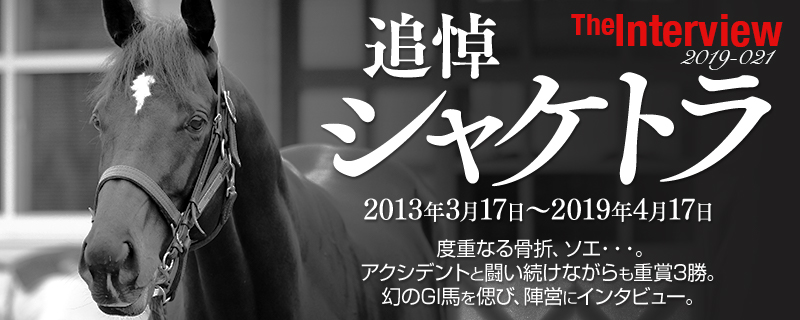 The Interview
2019-021

追悼
シャケトラ

2013年3月17日～2019年4月17日

度重なる骨折、ソエ・・・。
アクシデントと闘い続けながらも重賞3勝。
幻のGI馬を偲び、陣営にインタビュー。